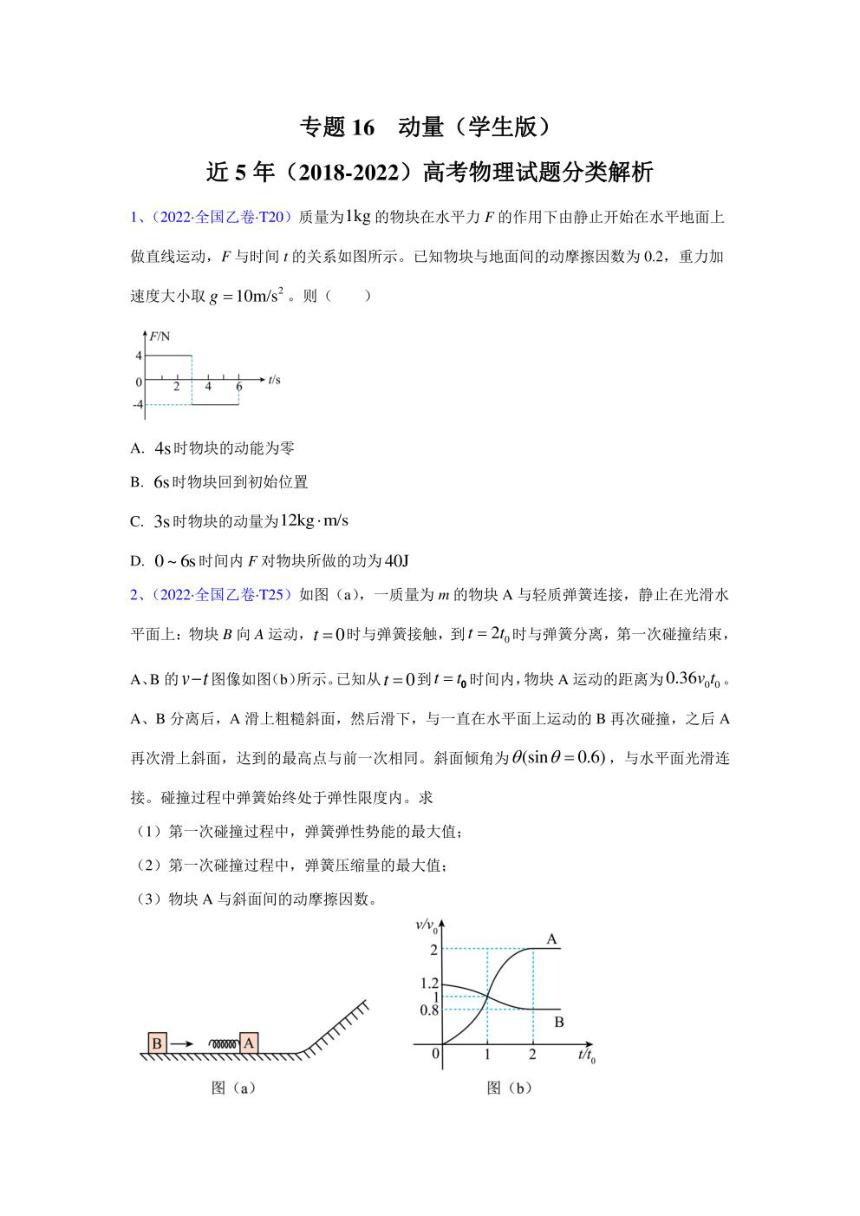 专题 16　动量（学生版）

近 5 年（2018-2022）高考物理试题分类解析

1、（2022·全国乙卷·T20）质量为$1\text{kg}$的物块在水平力 $F$ 的作用下由静止开始在水平地面上做直线运动，$F$ 与时间 $t$ 的关系如图所示。已知物块与地面间的动摩擦因数为 0.2，重力加速度大小取 $g=10\text{m/s}^2$。则（　　）

$F$/N
4
0
-4
2
4
6
$t$/s

A. $4\text{s}$时物块的动能为零

B. $6\text{s}$时物块回到初始位置

C. $3\text{s}$时物块的动量为$12\text{kg}\cdot\text{m/s}$

D. $0\sim6\text{s}$时间内 $F$ 对物块所做的功为$40\text{J}$

2、（2022·全国乙卷·T25）如图（a），一质量为 $m$ 的物块 A 与轻质弹簧连接，静止在光滑水平面上：物块 $B$ 向 $A$ 运动，$t=0$时与弹簧接触，到$t=2t_0$时与弹簧分离，第一次碰撞结束，A、B 的$v-t$图像如图（b）所示。已知从$t=0$到$t=t_0$时间内，物块 A 运动的距离为$0.36v_0t_0$。A、B 分离后，A 滑上粗糙斜面，然后滑下，与一直在水平面上运动的 B 再次碰撞，之后 A 再次滑上斜面，达到的最高点与前一次相同。斜面倾角为$\theta(\sin\theta=0.6)$，与水平面光滑连接。碰撞过程中弹簧始终处于弹性限度内。求

（1）第一次碰撞过程中，弹簧弹性势能的最大值；

（2）第一次碰撞过程中，弹簧压缩量的最大值；

（3）物块 A 与斜面间的动摩擦因数。

B
A
图（a）

$v/v_0$
2
1.2
1
0.8
0
1
2
$t/t_0$
A
B
图（b）